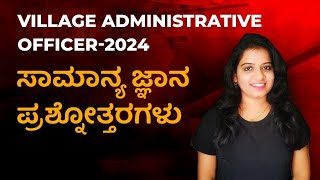 VILLAGE ADMINISTRATIVE OFFICER-2024

ಸಾಮಾನ್ಯ ಜ್ಞಾನ ಪ್ರಶ್ನೋತ್ತರಗಳು